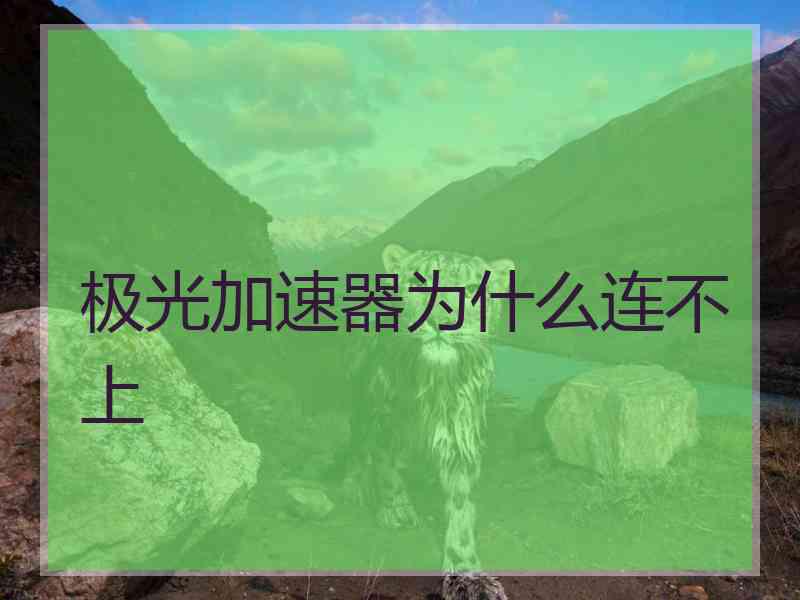 极光加速器为什么连不上